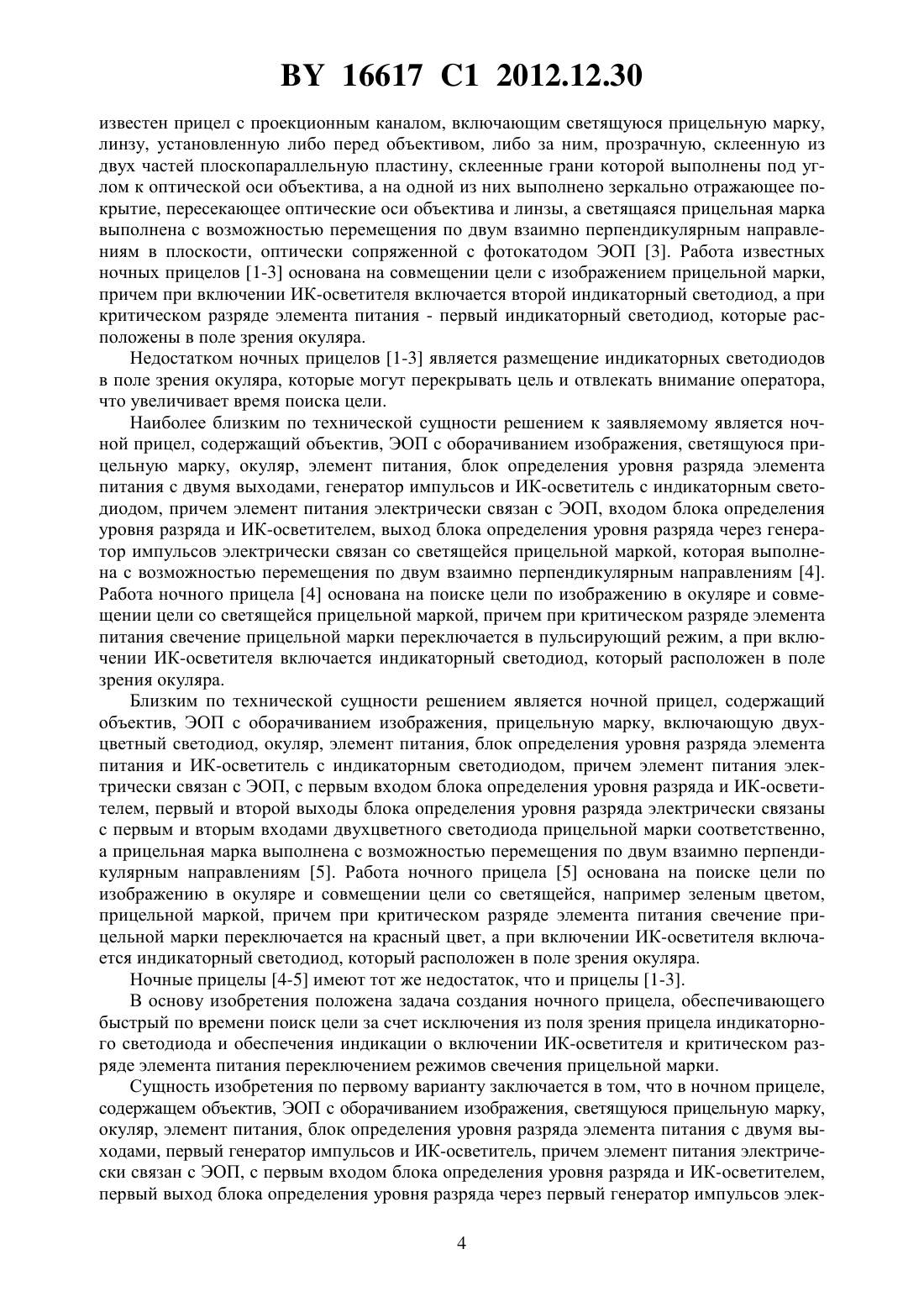 BY 16617 C1 2012.12.30

известен прицел с проекционным каналом, включающим светящуюся прицельную марку, линзу, установленную либо перед объективом, либо за ним, прозрачную, склеенную из двух частей плоскопараллельную пластину, склеенные грани которой выполнены под углом к оптической оси объектива, а на одной из них выполнено зеркально отражающее покрытие, пересекающее оптические оси объектива и линзы, а светящаяся прицельная марка выполнена с возможностью перемещения по двум взаимно перпендикулярным направлениям в плоскости, оптически сопряженной с фотокатодом ЭОП [3]. Работа известных ночных прицелов [1-3] основана на совмещении цели с изображением прицельной марки, причем при включении ИК-осветителя включается второй индикаторный светодиод, а при критическом разряде элемента питания - первый индикаторный светодиод, которые расположены в поле зрения окуляра.

Недостатком ночных прицелов [1-3] является размещение индикаторных светодиодов в поле зрения окуляра, которые могут перекрывать цель и отвлекать внимание оператора, что увеличивает время поиска цели.

Наиболее близким по технической сущности решением к заявляемому является ночной прицел, содержащий объектив, ЭОП с оборачиванием изображения, светящуюся прицельную марку, окуляр, элемент питания, блок определения уровня разряда элемента питания с двумя выходами, генератор импульсов и ИК-осветитель с индикаторным светодиодом, причем элемент питания электрически связан с ЭОП, входом блока определения уровня разряда и ИК-осветителем, выход блока определения уровня разряда через генератор импульсов электрически связан со светящейся прицельной маркой, которая выполнена с возможностью перемещения по двум взаимно перпендикулярным направлениям [4]. Работа ночного прицела [4] основана на поиске цели по изображению в окуляре и совмещении цели со светящейся прицельной маркой, причем при критическом разряде элемента питания свечение прицельной марки переключается в пульсирующий режим, а при включении ИК-осветителя включается индикаторный светодиод, который расположен в поле зрения окуляра.

Близким по технической сущности решением является ночной прицел, содержащий объектив, ЭОП с оборачиванием изображения, прицельную марку, включающую двухцветный светодиод, окуляр, элемент питания, блок определения уровня разряда элемента питания и ИК-осветитель с индикаторным светодиодом, причем элемент питания электрически связан с ЭОП, с первым входом блока определения уровня разряда и ИК-осветителем, первый и второй выходы блока определения уровня разряда электрически связаны с первым и вторым входами двухцветного светодиода прицельной марки соответственно, а прицельная марка выполнена с возможностью перемещения по двум взаимно перпендикулярным направлениям [5]. Работа ночного прицела [5] основана на поиске цели по изображению в окуляре и совмещении цели со светящейся, например зеленым цветом, прицельной маркой, причем при критическом разряде элемента питания свечение прицельной марки переключается на красный цвет, а при включении ИК-осветителя включается индикаторный светодиод, который расположен в поле зрения окуляра.

Ночные прицелы [4-5] имеют тот же недостаток, что и прицелы [1-3].

В основу изобретения положена задача создания ночного прицела, обеспечивающего быстрый по времени поиск цели за счет исключения из поля зрения прицела индикаторного светодиода и обеспечения индикации о включении ИК-осветителя и критическом разряде элемента питания переключением режимов свечения прицельной марки.

Сущность изобретения по первому варианту заключается в том, что в ночном прицеле, содержащем объектив, ЭОП с оборачиванием изображения, светящуюся прицельную марку, окуляр, элемент питания, блок определения уровня разряда элемента питания с двумя выходами, первый генератор импульсов и ИК-осветитель, причем элемент питания электрически связан с ЭОП, с первым входом блока определения уровня разряда и ИК-осветителем, первый выход блока определения уровня разряда через первый генератор импульсов элек-

4